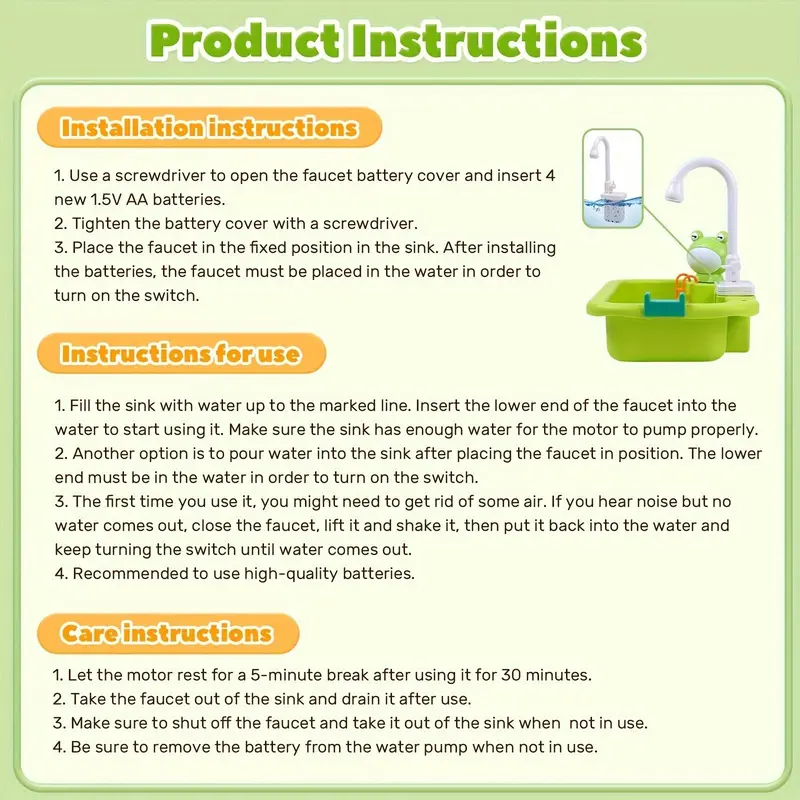 Product Instructions

Installation instructions

1. Use a screwdriver to open the faucet battery cover and insert 4 new 1.5V AA batteries.
2. Tighten the battery cover with a screwdriver.
3. Place the faucet in the fixed position in the sink. After installing the batteries, the faucet must be placed in the water in order to turn on the switch.

Instructions for use

1. Fill the sink with water up to the marked line. Insert the lower end of the faucet into the water to start using it. Make sure the sink has enough water for the motor to pump properly.
2. Another option is to pour water into the sink after placing the faucet in position. The lower end must be in the water in order to turn on the switch.
3. The first time you use it, you might need to get rid of some air. If you hear noise but no water comes out, close the faucet, lift it and shake it, then put it back into the water and keep turning the switch until water comes out.
4. Recommended to use high-quality batteries.

Care instructions

1. Let the motor rest for a 5-minute break after using it for 30 minutes.
2. Take the faucet out of the sink and drain it after use.
3. Make sure to shut off the faucet and take it out of the sink when not in use.
4. Be sure to remove the battery from the water pump when not in use.